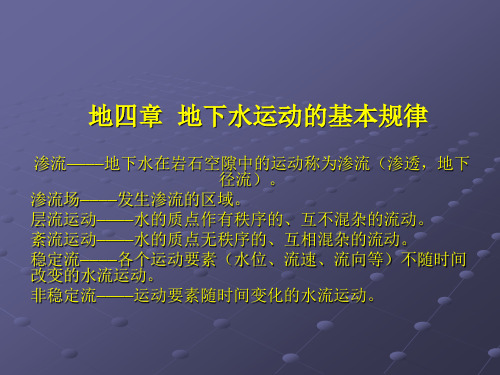 地四章 地下水运动的基本规律

渗流——地下水在岩石空隙中的运动称为渗流（渗透，地下径流）。

渗流场——发生渗流的区域。

层流运动——水的质点作有秩序的、互不混杂的流动。

紊流运动——水的质点无秩序的、互相混杂的流动。

稳定流——各个运动要素（水位、流速、流向等）不随时间改变的水流运动。

非稳定流——运动要素随时间变化的水流运动。